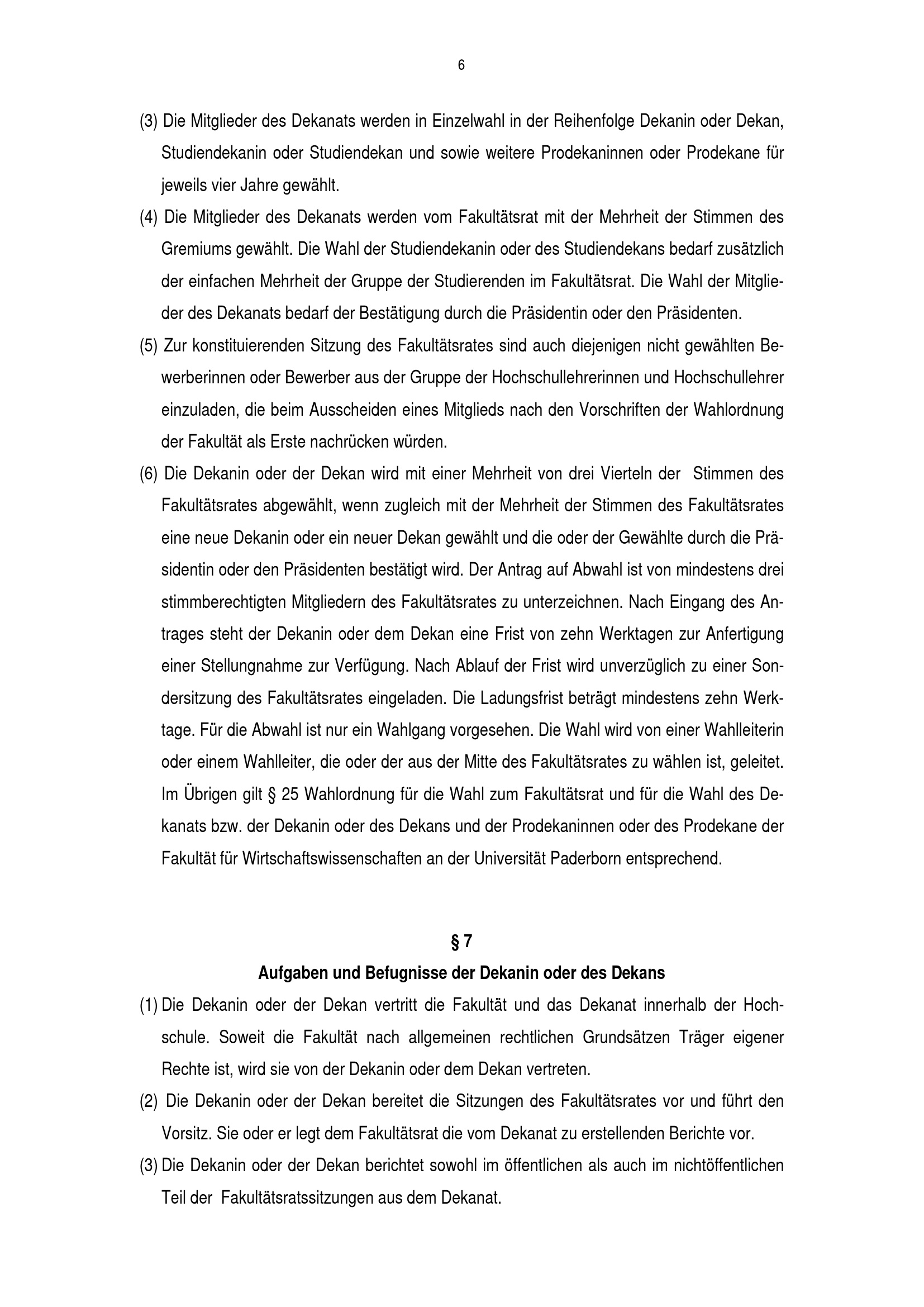 6

(3) Die Mitglieder des Dekanats werden in Einzelwahl in der Reihenfolge Dekanin oder Dekan, Studiendekanin oder Studiendekan und sowie weitere Prodekaninnen oder Prodekane für jeweils vier Jahre gewählt.

(4) Die Mitglieder des Dekanats werden vom Fakultätsrat mit der Mehrheit der Stimmen des Gremiums gewählt. Die Wahl der Studiendekanin oder des Studiendekans bedarf zusätzlich der einfachen Mehrheit der Gruppe der Studierenden im Fakultätsrat. Die Wahl der Mitglieder des Dekanats bedarf der Bestätigung durch die Präsidentin oder den Präsidenten.

(5) Zur konstituierenden Sitzung des Fakultätsrates sind auch diejenigen nicht gewählten Bewerberinnen oder Bewerber aus der Gruppe der Hochschullehrerinnen und Hochschullehrer einzuladen, die beim Ausscheiden eines Mitglieds nach den Vorschriften der Wahlordnung der Fakultät als Erste nachrücken würden.

(6) Die Dekanin oder der Dekan wird mit einer Mehrheit von drei Vierteln der Stimmen des Fakultätsrates abgewählt, wenn zugleich mit der Mehrheit der Stimmen des Fakultätsrates eine neue Dekanin oder ein neuer Dekan gewählt und die oder der Gewählte durch die Präsidentin oder den Präsidenten bestätigt wird. Der Antrag auf Abwahl ist von mindestens drei stimmberechtigten Mitgliedern des Fakultätsrates zu unterzeichnen. Nach Eingang des Antrages steht der Dekanin oder dem Dekan eine Frist von zehn Werktagen zur Anfertigung einer Stellungnahme zur Verfügung. Nach Ablauf der Frist wird unverzüglich zu einer Sondersitzung des Fakultätsrates eingeladen. Die Ladungsfrist beträgt mindestens zehn Werktage. Für die Abwahl ist nur ein Wahlgang vorgesehen. Die Wahl wird von einer Wahlleiterin oder einem Wahlleiter, die oder der aus der Mitte des Fakultätsrates zu wählen ist, geleitet. Im Übrigen gilt § 25 Wahlordnung für die Wahl zum Fakultätsrat und für die Wahl des Dekanats bzw. der Dekanin oder des Dekans und der Prodekaninnen oder des Prodekane der Fakultät für Wirtschaftswissenschaften an der Universität Paderborn entsprechend.

§ 7
Aufgaben und Befugnisse der Dekanin oder des Dekans

(1) Die Dekanin oder der Dekan vertritt die Fakultät und das Dekanat innerhalb der Hochschule. Soweit die Fakultät nach allgemeinen rechtlichen Grundsätzen Träger eigener Rechte ist, wird sie von der Dekanin oder dem Dekan vertreten.

(2) Die Dekanin oder der Dekan bereitet die Sitzungen des Fakultätsrates vor und führt den Vorsitz. Sie oder er legt dem Fakultätsrat die vom Dekanat zu erstellenden Berichte vor.

(3) Die Dekanin oder der Dekan berichtet sowohl im öffentlichen als auch im nichtöffentlichen Teil der Fakultätsratssitzungen aus dem Dekanat.